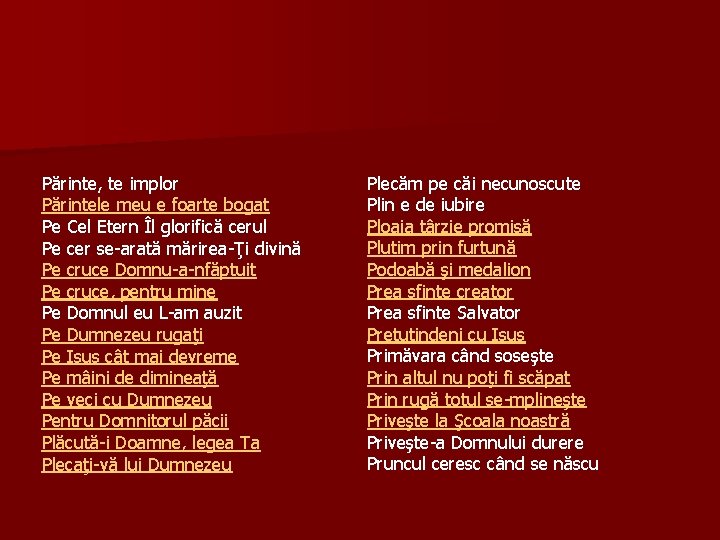 Părinte, te implor
Părintele meu e foarte bogat
Pe Cel Etern Îl glorifică cerul
Pe cer se-arată mărirea-Ţi divină
Pe cruce Domnu-a-nfăptuit
Pe cruce, pentru mine
Pe Domnul eu L-am auzit
Pe Dumnezeu rugaţi
Pe Isus cât mai devreme
Pe mâini de dimineaţă
Pe veci cu Dumnezeu
Pentru Domnitorul păcii
Plăcută-i Doamne, legea Ta
Plecaţi-vă lui Dumnezeu

Plecăm pe căi necunoscute
Plin e de iubire
Ploaia târzie promisă
Plutim prin furtună
Podoabă şi medalion
Prea sfinte creator
Prea sfinte Salvator
Pretutindeni cu Isus
Primăvara când soseşte
Prin altul nu poţi fi scăpat
Prin rugă totul se-mplineşte
Priveşte la Şcoala noastră
Priveşte-a Domnului durere
Pruncul ceresc când se născu